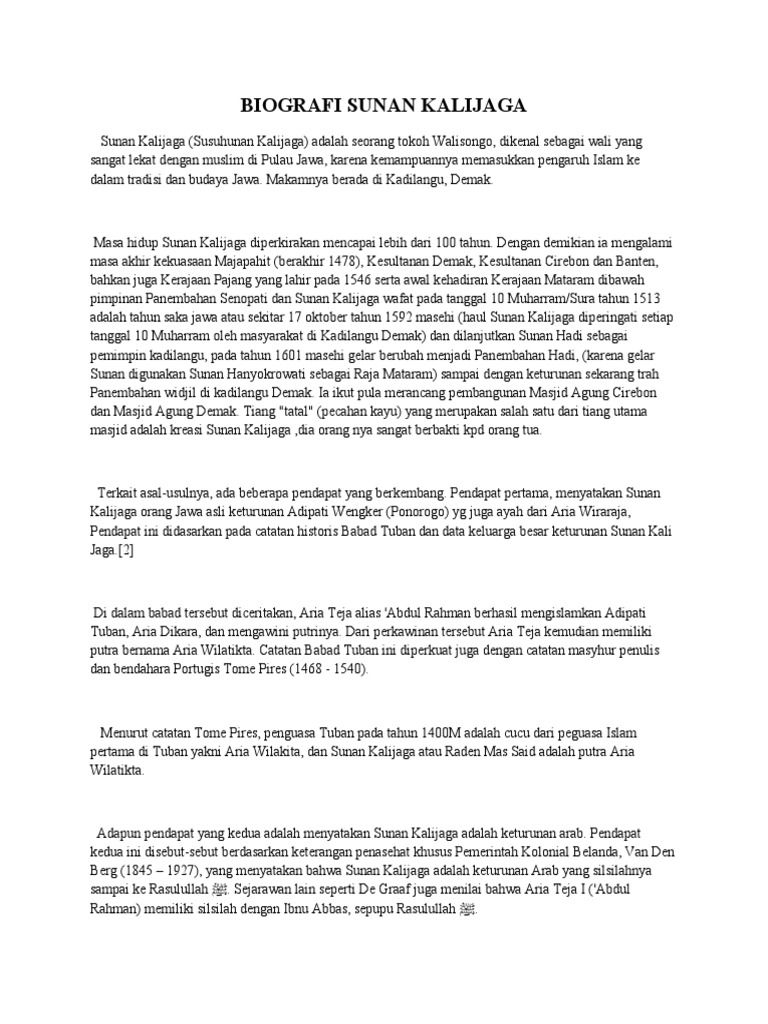 BIOGRAFI SUNAN KALIJAGA

Sunan Kalijaga (Susuhunan Kalijaga) adalah seorang tokoh Walisongo, dikenal sebagai wali yang sangat lekat dengan muslim di Pulau Jawa, karena kemampuannya memasukkan pengaruh Islam ke dalam tradisi dan budaya Jawa. Makamnya berada di Kadilangu, Demak.

Masa hidup Sunan Kalijaga diperkirakan mencapai lebih dari 100 tahun. Dengan demikian ia mengalami masa akhir kekuasaan Majapahit (berakhir 1478), Kesultanan Demak, Kesultanan Cirebon dan Banten, bahkan juga Kerajaan Pajang yang lahir pada 1546 serta awal kehadiran Kerajaan Mataram dibawah pimpinan Panembahan Senopati dan Sunan Kalijaga wafat pada tanggal 10 Muharram/Sura tahun 1513 adalah tahun saka jawa atau sekitar 17 oktober tahun 1592 masehi (haul Sunan Kalijaga diperingati setiap tanggal 10 Muharram oleh masyarakat di Kadilangu Demak) dan dilanjutkan Sunan Hadi sebagai pemimpin kadilangu, pada tahun 1601 masehi gelar berubah menjadi Panembahan Hadi, (karena gelar Sunan digunakan Sunan Hanyokrowati sebagai Raja Mataram) sampai dengan keturunan sekarang trah Panembahan widjil di kadilangu Demak. Ia ikut pula merancang pembangunan Masjid Agung Cirebon dan Masjid Agung Demak. Tiang "tatal" (pecahan kayu) yang merupakan salah satu dari tiang utama masjid adalah kreasi Sunan Kalijaga ,dia orang nya sangat berbakti kpd orang tua.

Terkait asal-usulnya, ada beberapa pendapat yang berkembang. Pendapat pertama, menyatakan Sunan Kalijaga orang Jawa asli keturunan Adipati Wengker (Ponorogo) yg juga ayah dari Aria Wiraraja, Pendapat ini didasarkan pada catatan historis Babad Tuban dan data keluarga besar keturunan Sunan Kali Jaga.[2]

Di dalam babad tersebut diceritakan, Aria Teja alias 'Abdul Rahman berhasil mengislamkan Adipati Tuban, Aria Dikara, dan mengawini putrinya. Dari perkawinan tersebut Aria Teja kemudian memiliki putra bernama Aria Wilatikta. Catatan Babad Tuban ini diperkuat juga dengan catatan masyhur penulis dan bendahara Portugis Tome Pires (1468 - 1540).

Menurut catatan Tome Pires, penguasa Tuban pada tahun 1400M adalah cucu dari peguasa Islam pertama di Tuban yakni Aria Wilakita, dan Sunan Kalijaga atau Raden Mas Said adalah putra Aria Wilatikta.

Adapun pendapat yang kedua adalah menyatakan Sunan Kalijaga adalah keturunan arab. Pendapat kedua ini disebut-sebut berdasarkan keterangan penasehat khusus Pemerintah Kolonial Belanda, Van Den Berg (1845 – 1927), yang menyatakan bahwa Sunan Kalijaga adalah keturunan Arab yang silsilahnya sampai ke Rasulullah ﷺ. Sejarawan lain seperti De Graaf juga menilai bahwa Aria Teja I ('Abdul Rahman) memiliki silsilah dengan Ibnu Abbas, sepupu Rasulullah ﷺ.